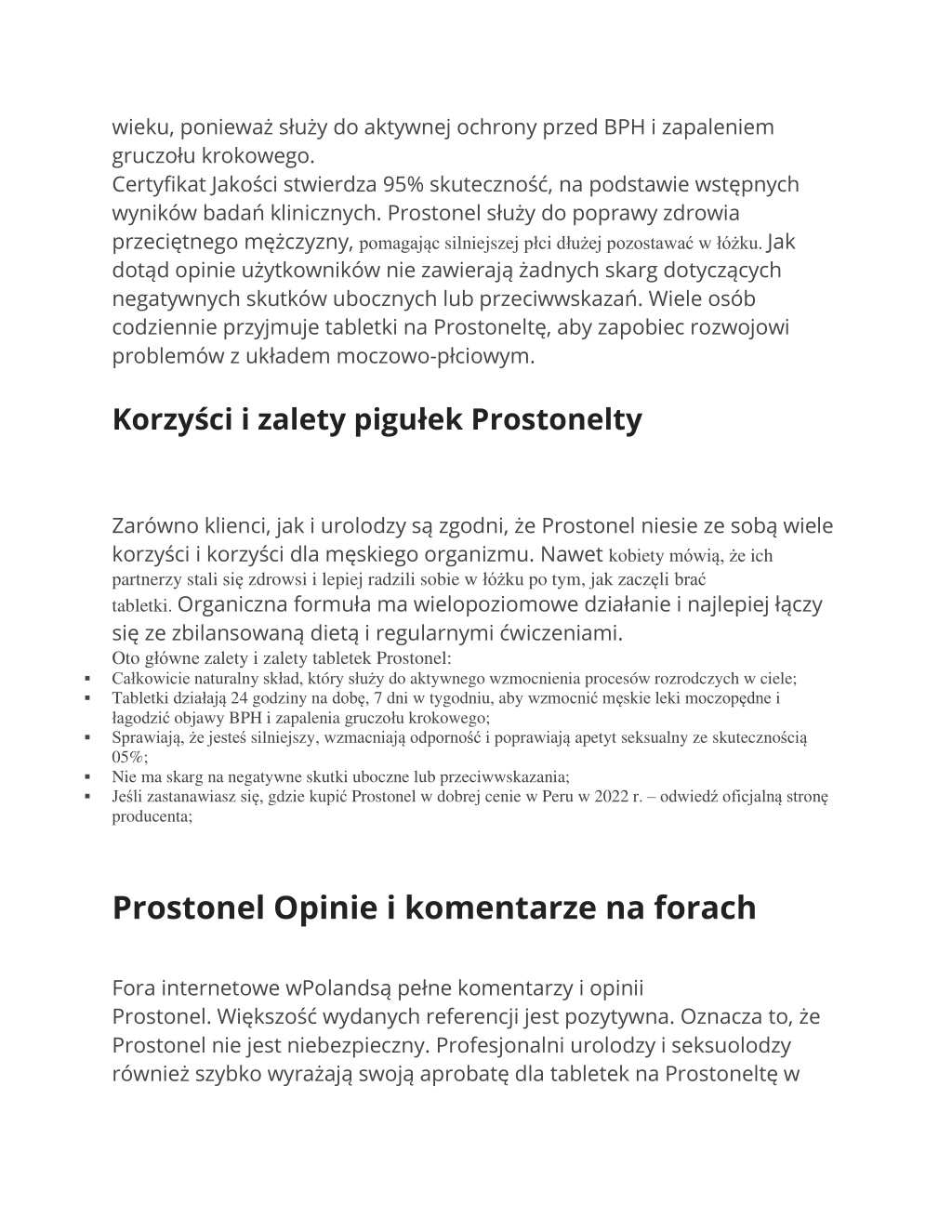 wieku, ponieważ służy do aktywnej ochrony przed BPH i zapaleniem gruczołu krokowego.
Certyfikat Jakości stwierdza 95% skuteczność, na podstawie wstępnych wyników badań klinicznych. Prostonel służy do poprawy zdrowia przeciętnego mężczyzny, pomagając silniejszej płci dłużej pozostawać w łóżku. Jak dotąd opinie użytkowników nie zawierają żadnych skarg dotyczących negatywnych skutków ubocznych lub przeciwwskazań. Wiele osób codziennie przyjmuje tabletki na Prostoneltę, aby zapobiec rozwojowi problemów z układem moczowo-płciowym.

Korzyści i zalety pigułek Prostonelty

Zarówno klienci, jak i urolodzy są zgodni, że Prostonel niesie ze sobą wiele korzyści i korzyści dla męskiego organizmu. Nawet kobiety mówią, że ich partnerzy stali się zdrowsi i lepiej radzili sobie w łóżku po tym, jak zaczęli brać tabletki. Organiczna formuła ma wielopoziomowe działanie i najlepiej łączy się ze zbilansowaną dietą i regularnymi ćwiczeniami.
Oto główne zalety i zalety tabletek Prostonel:
▪ Całkowicie naturalny skład, który służy do aktywnego wzmocnienia procesów rozrodczych w ciele;
▪ Tabletki działają 24 godziny na dobę, 7 dni w tygodniu, aby wzmocnić męskie leki moczopędne i łagodzić objawy BPH i zapalenia gruczołu krokowego;
▪ Sprawiają, że jesteś silniejszy, wzmacniają odporność i poprawiają apetyt seksualny ze skutecznością 05%;
▪ Nie ma skarg na negatywne skutki uboczne lub przeciwwskazania;
▪ Jeśli zastanawiasz się, gdzie kupić Prostonel w dobrej cenie w Peru w 2022 r. – odwiedź oficjalną stronę producenta;

Prostonel Opinie i komentarze na forach

Fora internetowe wPolandsą pełne komentarzy i opinii Prostonel. Większość wydanych referencji jest pozytywna. Oznacza to, że Prostonel nie jest niebezpieczny. Profesjonalni urolodzy i seksuolodzy również szybko wyrażają swoją aprobatę dla tabletek na Prostoneltę w